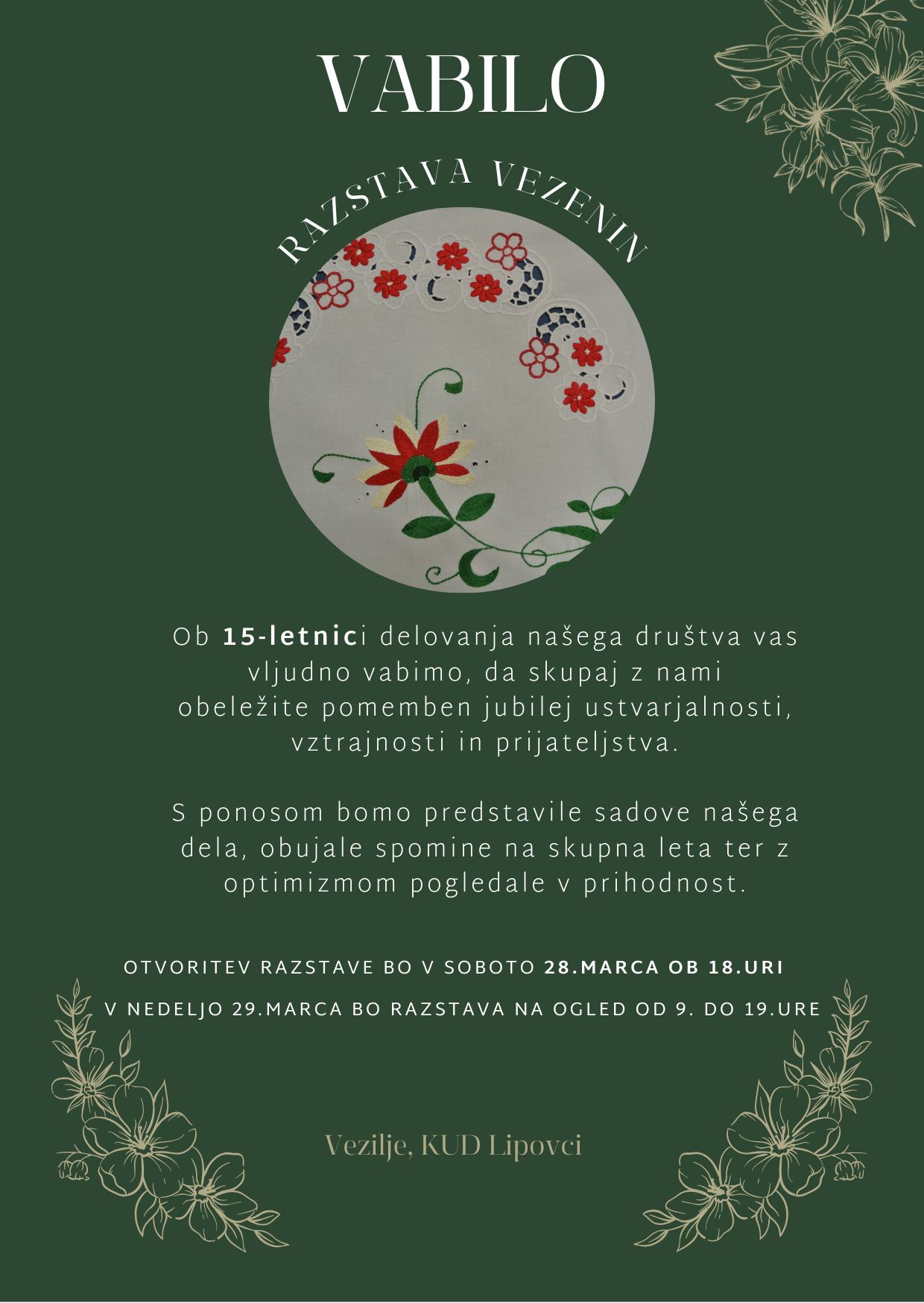 VABILO

RAZSTAVA VEZENIN

Ob 15-letnici delovanja našega društva vas vljudno vabimo, da skupaj z nami obeležite pomemben jubilej ustvarjalnosti, vztrajnosti in prijateljstva.

S ponosom bomo predstavile sadove našega dela, obujale spomine na skupna leta ter z optimizmom pogledale v prihodnost.

OTVORITEV RAZSTAVE BO V SOBOTO 28.MARCA OB 18.URI

V NEDELJO 29.MARCA BO RAZSTAVA NA OGLED OD 9. DO 19.URE

Vezilje, KUD Lipovci